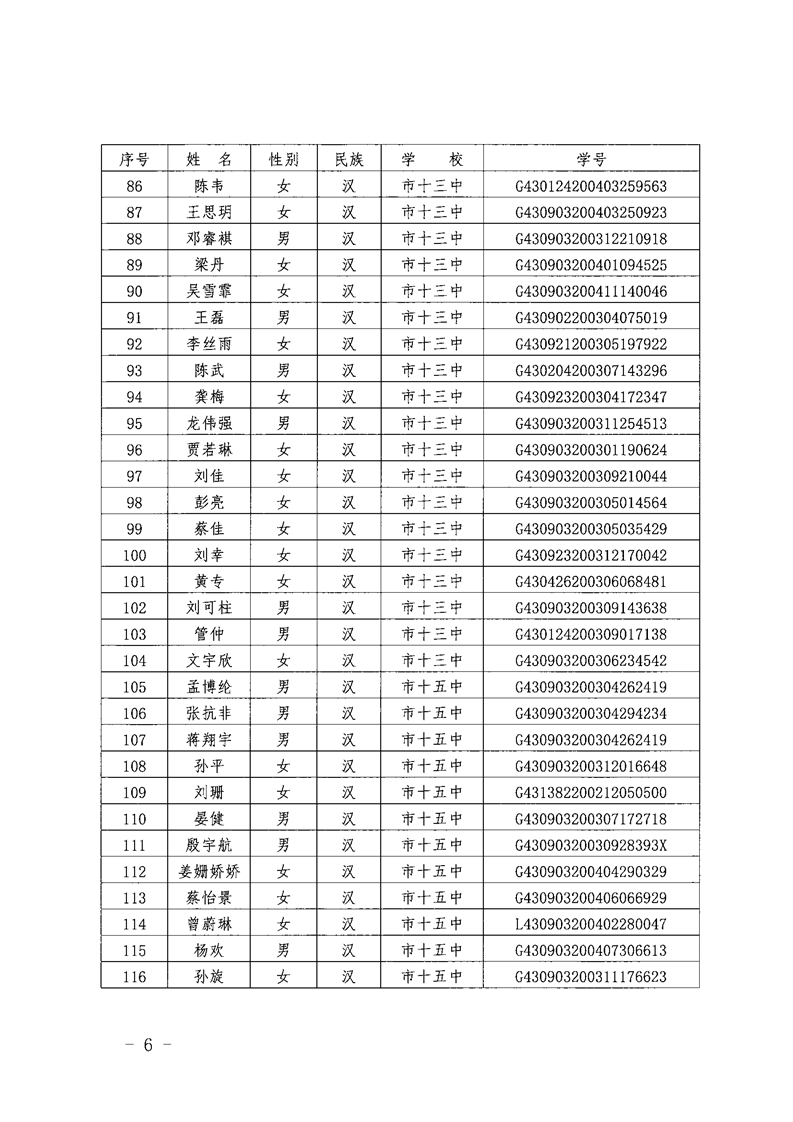 | 序号 | 姓　名 | 性别 | 民族 | 学　校 | 学号 |
|---|---|---|---|---|---|
| 86 | 陈韦 | 女 | 汉 | 市十三中 | G430124200403259563 |
| 87 | 王思玥 | 女 | 汉 | 市十三中 | G430903200403250923 |
| 88 | 邓睿祺 | 男 | 汉 | 市十三中 | G430903200312210918 |
| 89 | 梁丹 | 女 | 汉 | 市十三中 | G430903200401094525 |
| 90 | 吴雪霏 | 女 | 汉 | 市十三中 | G430903200411140046 |
| 91 | 王磊 | 男 | 汉 | 市十三中 | G430902200304075019 |
| 92 | 李丝雨 | 女 | 汉 | 市十三中 | G430921200305197922 |
| 93 | 陈武 | 男 | 汉 | 市十三中 | G430204200307143296 |
| 94 | 龚梅 | 女 | 汉 | 市十三中 | G430923200304172347 |
| 95 | 龙伟强 | 男 | 汉 | 市十三中 | G430903200311254513 |
| 96 | 贾若琳 | 女 | 汉 | 市十三中 | G430903200301190624 |
| 97 | 刘佳 | 女 | 汉 | 市十三中 | G430903200309210044 |
| 98 | 彭亮 | 女 | 汉 | 市十三中 | G430903200305014564 |
| 99 | 蔡佳 | 女 | 汉 | 市十三中 | G430903200305035429 |
| 100 | 刘幸 | 女 | 汉 | 市十三中 | G430923200312170042 |
| 101 | 黄专 | 女 | 汉 | 市十三中 | G430426200306068481 |
| 102 | 刘可柱 | 男 | 汉 | 市十三中 | G430903200309143638 |
| 103 | 管仲 | 男 | 汉 | 市十三中 | G430124200309017138 |
| 104 | 文宇欣 | 女 | 汉 | 市十三中 | G430903200306234542 |
| 105 | 孟博纶 | 男 | 汉 | 市十五中 | G430903200304262419 |
| 106 | 张抗非 | 男 | 汉 | 市十五中 | G430903200304294234 |
| 107 | 蒋翔宇 | 男 | 汉 | 市十五中 | G430903200304262419 |
| 108 | 孙平 | 女 | 汉 | 市十五中 | G430903200312016648 |
| 109 | 刘珊 | 女 | 汉 | 市十五中 | G431382200212050500 |
| 110 | 晏健 | 男 | 汉 | 市十五中 | G430903200307172718 |
| 111 | 殷宇航 | 男 | 汉 | 市十五中 | G43090320030928393X |
| 112 | 姜姗娇娇 | 女 | 汉 | 市十五中 | G430903200404290329 |
| 113 | 蔡怡景 | 女 | 汉 | 市十五中 | G430903200406066929 |
| 114 | 曾蔚琳 | 女 | 汉 | 市十五中 | L430903200402280047 |
| 115 | 杨欢 | 男 | 汉 | 市十五中 | G430903200407306613 |
| 116 | 孙旋 | 女 | 汉 | 市十五中 | G430903200311176623 |

－ 6 －